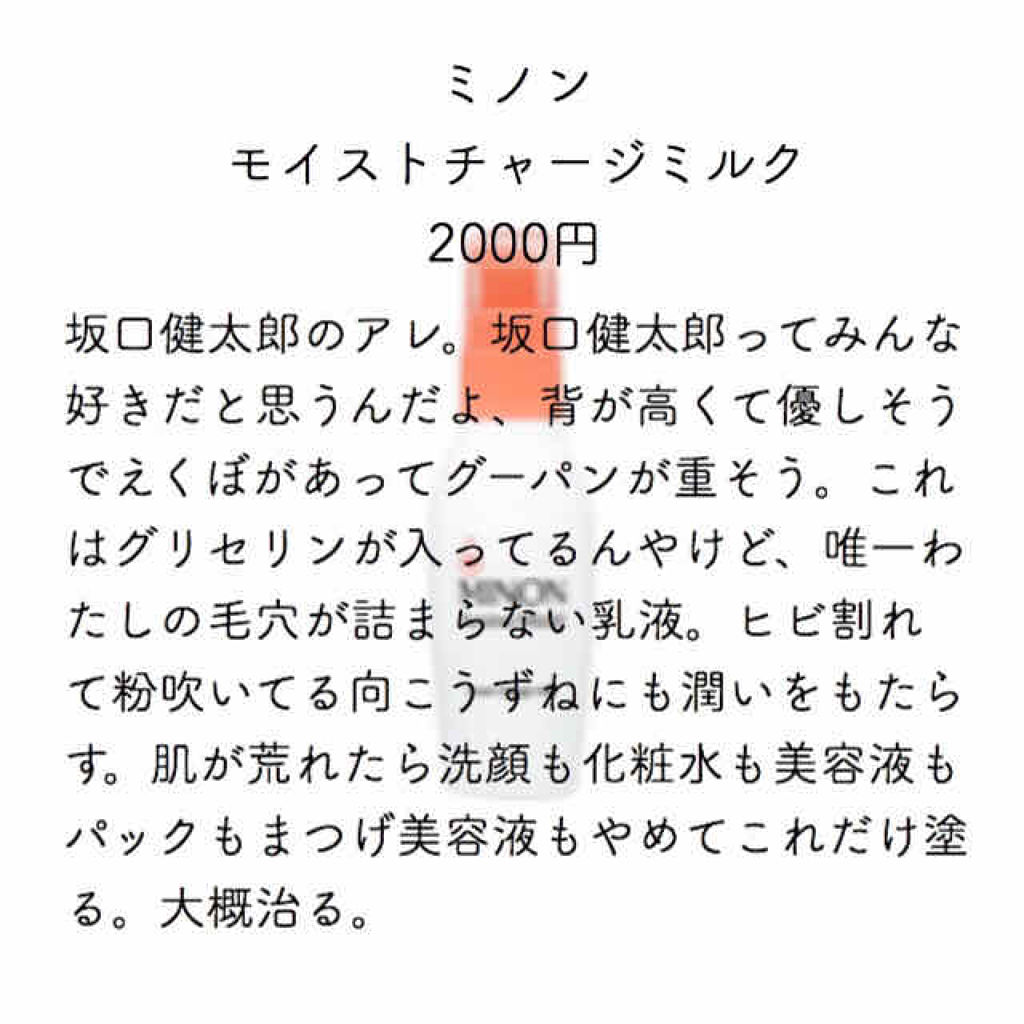 ミノン
モイストチャージミルク
2000円

坂口健太郎のアレ。坂口健太郎ってみんな好きだと思うんだよ、背が高くて優しそうでえくぼがあってグーパンが重そう。これはグリセリンが入ってるんやけど、唯一わたしの毛穴が詰まらない乳液。ヒビ割れて粉吹いてる向こうずねにも潤いをもたらす。肌が荒れたら洗顔も化粧水も美容液もパックもまつげ美容液もやめてこれだけ塗る。大概治る。

MINON